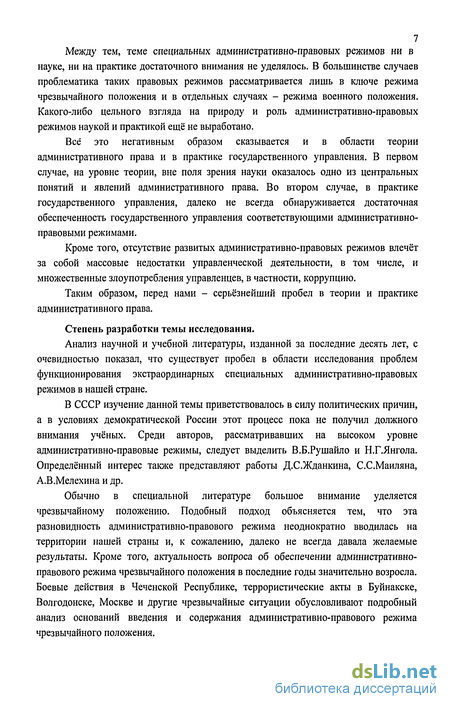 7

Между тем, теме специальных административно-правовых режимов ни в науке, ни на практике достаточного внимания не уделялось. В большинстве случаев проблематика таких правовых режимов рассматривается лишь в ключе режима чрезвычайного положения и в отдельных случаях – режима военного положения. Какого-либо цельного взгляда на природу и роль административно-правовых режимов наукой и практикой ещё не выработано.

Всё это негативным образом сказывается и в области теории административного права и в практике государственного управления. В первом случае, на уровне теории, вне поля зрения науки оказалось одно из центральных понятий и явлений административного права. Во втором случае, в практике государственного управления, далеко не всегда обнаруживается достаточная обеспеченность государственного управления соответствующими административно-правовыми режимами.

Кроме того, отсутствие развитых административно-правовых режимов влечёт за собой массовые недостатки управленческой деятельности, в том числе, и множественные злоупотребления управленцев, в частности, коррупцию.

Таким образом, перед нами – серьёзнейший пробел в теории и практике административного права.

Степень разработки темы исследования.

Анализ научной и учебной литературы, изданной за последние десять лет, с очевидностью показал, что существует пробел в области исследования проблем функционирования экстраординарных специальных административно-правовых режимов в нашей стране.

В СССР изучение данной темы приветствовалось в силу политических причин, а в условиях демократической России этот процесс пока не получил должного внимания учёных. Среди авторов, рассматривавших на высоком уровне административно-правовые режимы, следует выделить В.Б.Рушайло и Н.Г.Янгола. Определённый интерес также представляют работы Д.С.Жданкина, С.С.Маиляна, А.В.Мелехина и др.

Обычно в специальной литературе большое внимание уделяется чрезвычайному положению. Подобный подход объясняется тем, что эта разновидность административно-правового режима неоднократно вводилась на территории нашей страны и, к сожалению, далеко не всегда давала желаемые результаты. Кроме того, актуальность вопроса об обеспечении административно-правового режима чрезвычайного положения в последние годы значительно возросла. Боевые действия в Чеченской Республике, террористические акты в Буйнакске, Волгодонске, Москве и другие чрезвычайные ситуации обусловливают подробный анализ оснований введения и содержания административно-правового режима чрезвычайного положения.

dsLib.net
библиотека диссертаций